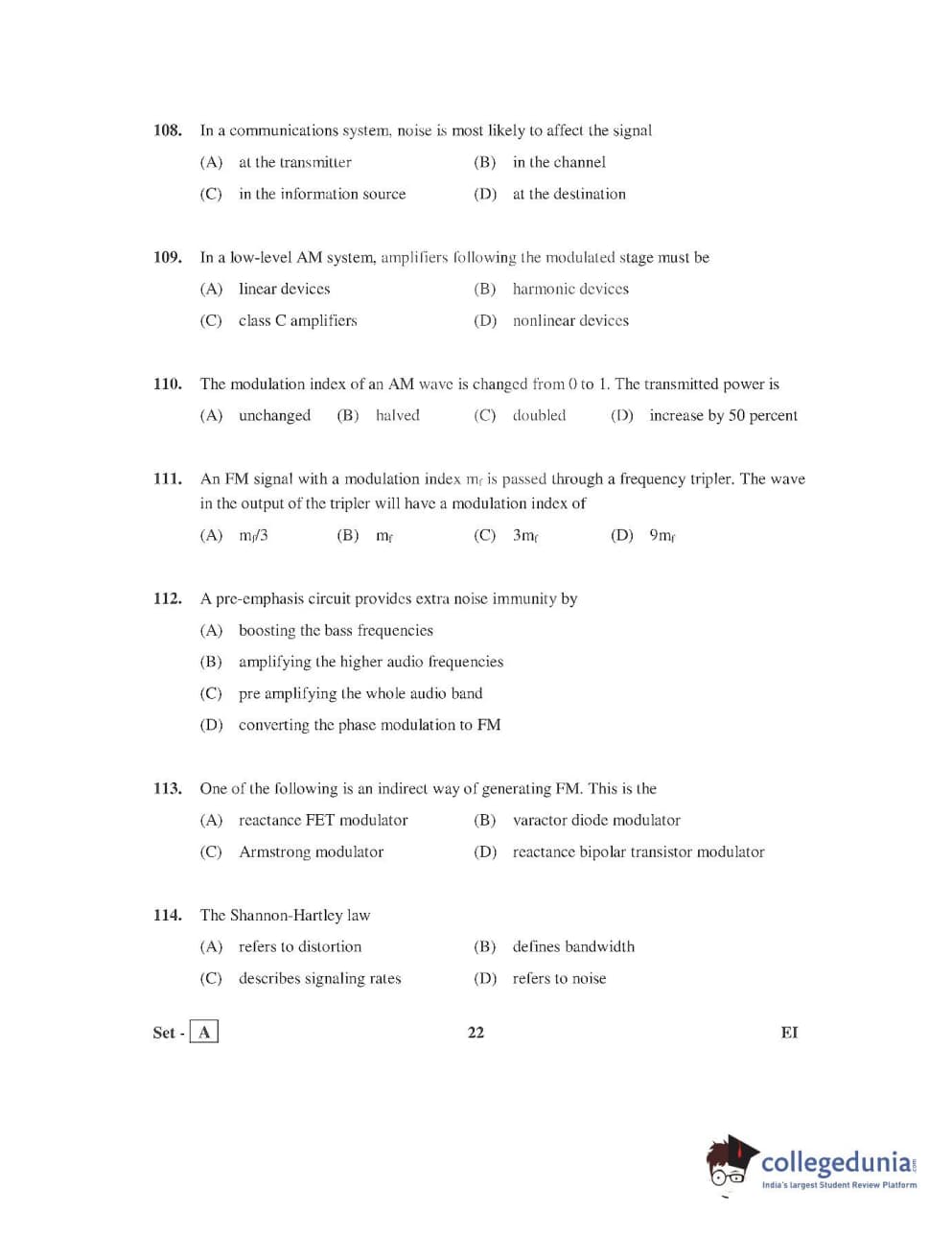 108. In a communications system, noise is most likely to affect the signal

(A) at the transmitter
(B) in the channel
(C) in the information source
(D) at the destination

109. In a low-level AM system, amplifiers following the modulated stage must be

(A) linear devices
(B) harmonic devices
(C) class C amplifiers
(D) nonlinear devices

110. The modulation index of an AM wave is changed from 0 to 1. The transmitted power is

(A) unchanged
(B) halved
(C) doubled
(D) increase by 50 percent

111. An FM signal with a modulation index $m_f$ is passed through a frequency tripler. The wave in the output of the tripler will have a modulation index of

(A) $m_f/3$
(B) $m_f$
(C) $3m_f$
(D) $9m_f$

112. A pre-emphasis circuit provides extra noise immunity by

(A) boosting the bass frequencies
(B) amplifying the higher audio frequencies
(C) pre amplifying the whole audio band
(D) converting the phase modulation to FM

113. One of the following is an indirect way of generating FM. This is the

(A) reactance FET modulator
(B) varactor diode modulator
(C) Armstrong modulator
(D) reactance bipolar transistor modulator

114. The Shannon-Hartley law

(A) refers to distortion
(B) defines bandwidth
(C) describes signaling rates
(D) refers to noise

Set - A
22
EI

collegedunia.com
India's largest Student Review Platform